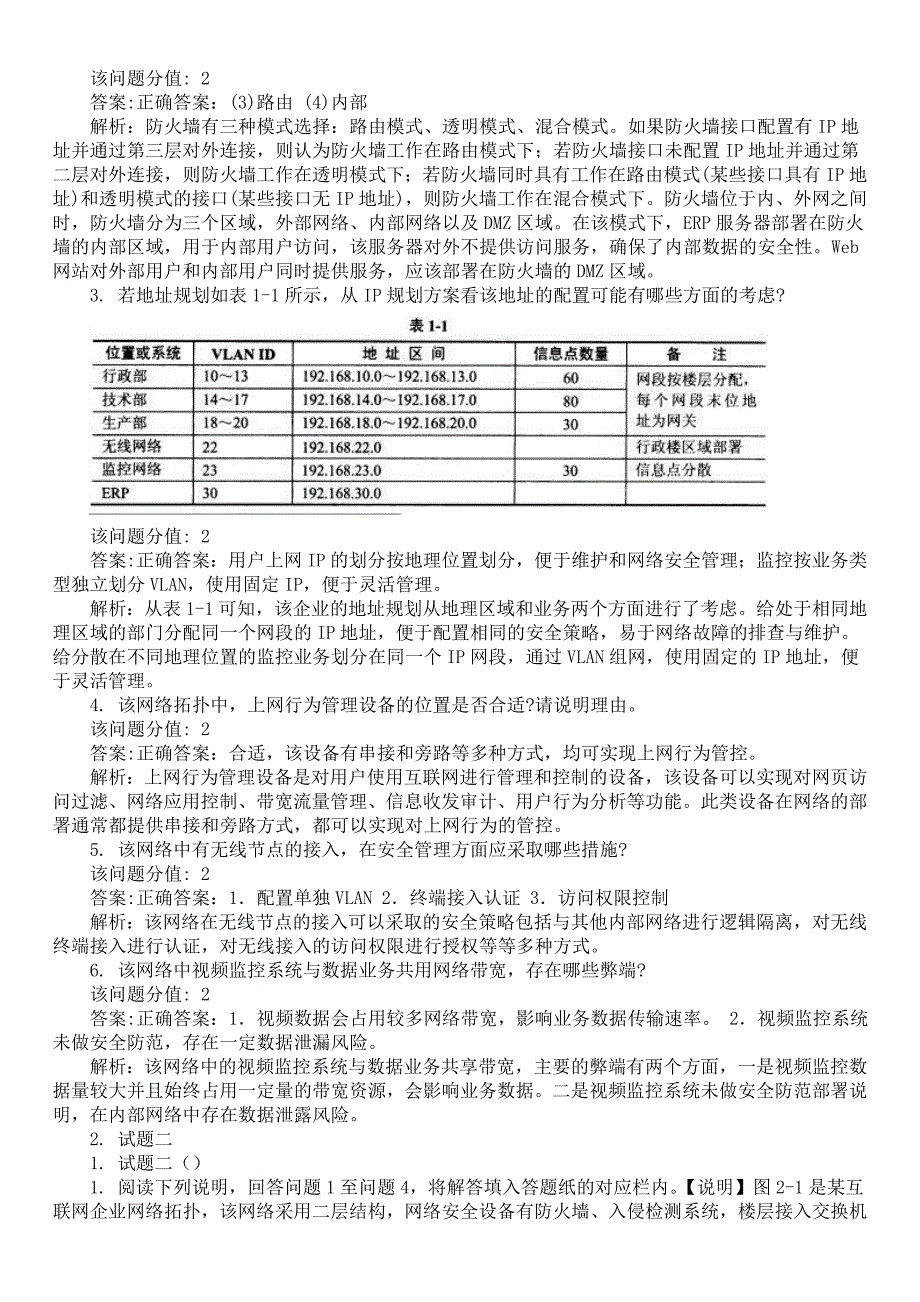 该问题分值: 2
答案:正确答案: (3)路由 (4)内部
解析: 防火墙有三种模式选择: 路由模式、透明模式、混合模式。如果防火墙接口配置有 IP 地址并通过第三层对外连接，则认为防火墙工作在路由模式下；若防火墙接口未配置 IP 地址并通过第二层对外连接，则防火墙工作在透明模式下；若防火墙同时具有工作在路由模式(某些接口具有 IP 地址)和透明模式的接口(某些接口无 IP 地址)，则防火墙工作在混合模式下。防火墙位于内、外网之间时，防火墙分为三个区域，外部网络、内部网络以及 DMZ 区域。在该模式下，ERP 服务器部署在防火墙的内部区域，用于内部用户访问，该服务器对外不提供访问服务，确保了内部数据的安全性。Web 网站对外部用户和内部用户同时提供服务，应该部署在防火墙的 DMZ 区域。
3. 若地址规划如表 1-1 所示，从 IP 规划方案看该地址的配置可能有哪些方面的考虑?

表 1-1

| 位置或系统 | VLAN ID | 地 址 区 间 | 信息点数量 | 备 注 |
|---|---|---|---|---|
| 行政部 | 10～13 | 192.168.10.0～192.168.13.0 | 60 | 网段按楼层分配，每个网段末位地址为网关 |
| 技术部 | 14～17 | 192.168.14.0～192.168.17.0 | 80 | |
| 生产部 | 18～20 | 192.168.18.0～192.168.20.0 | 30 | |
| 无线网络 | 22 | 192.168.22.0 | | 行政楼区域部署 |
| 监控网络 | 23 | 192.168.23.0 | 30 | 信息点分散 |
| ERP | 30 | 192.168.30.0 | | |

该问题分值: 2
答案:正确答案: 用户上网 IP 的划分按地理位置划分，便于维护和网络安全管理；监控按业务类型独立划分 VLAN，使用固定 IP，便于灵活管理。
解析: 从表 1-1 可知，该企业的地址规划从地理区域和业务两个方面进行了考虑。给处于相同地理区域的部门分配同一个网段的 IP 地址，便于配置相同的安全策略，易于网络故障的排查与维护。给分散在不同地理位置的监控业务划分在同一个 IP 网段，通过 VLAN 组网，使用固定的 IP 地址，便于灵活管理。
4. 该网络拓扑中，上网行为管理设备的位置是否合适?请说明理由。
该问题分值: 2
答案:正确答案: 合适，该设备有串接和旁路等多种方式，均可实现上网行为管控。
解析: 上网行为管理设备是对用户使用互联网进行管理和控制的设备，该设备可以实现对网页访问过滤、网络应用控制、带宽流量管理、信息收发审计、用户行为分析等功能。此类设备在网络的部署通常都提供串接和旁路方式，都可以实现对上网行为的管控。
5. 该网络中有无线节点的接入，在安全管理方面应采取哪些措施?
该问题分值: 2
答案:正确答案: 1. 配置单独 VLAN 2. 终端接入认证 3. 访问权限控制
解析: 该网络在无线节点的接入可以采取的安全策略包括与其他内部网络进行逻辑隔离，对无线终端接入进行认证，对无线接入的访问权限进行授权等等多种方式。
6. 该网络中视频监控系统与数据业务共用网络带宽，存在哪些弊端?
该问题分值: 2
答案:正确答案: 1. 视频数据会占用较多网络带宽，影响业务数据传输速率。 2. 视频监控系统未做安全防范，存在一定数据泄漏风险。
解析: 该网络中的视频监控系统与数据业务共享带宽，主要的弊端有两个方面，一是视频监控数据量较大并且始终占用一定量的带宽资源，会影响业务数据。二是视频监控系统未做安全防范部署说明，在内部网络中存在数据泄露风险。
2. 试题二
1. 试题二()
1. 阅读下列说明，回答问题 1 至问题 4，将解答填入答题纸的对应栏内。【说明】图 2-1 是某互联网企业网络拓扑，该网络采用二层结构，网络安全设备有防火墙、入侵检测系统，楼层接入交换机